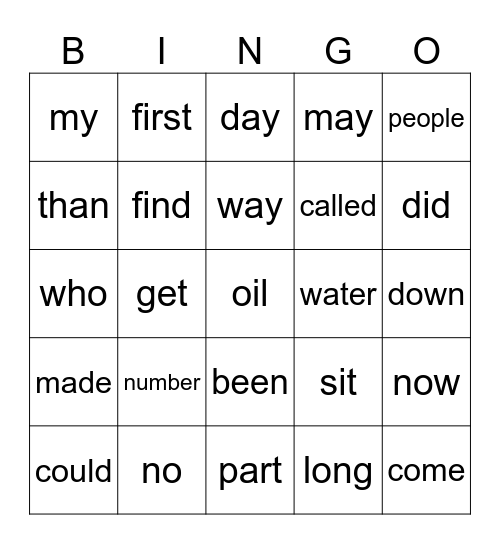 | B | I | N | G | O |
|---|---|---|---|---|
| my | first | day | may | people |
| than | find | way | called | did |
| who | get | oil | water | down |
| made | number | been | sit | now |
| could | no | part | long | come |